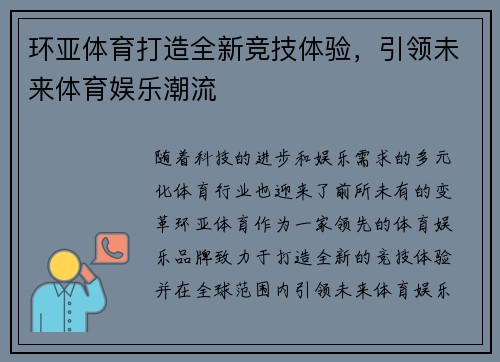 环亚体育打造全新竞技体验，引领未来体育娱乐潮流

随着科技的进步和娱乐需求的多元化体育行业也迎来了前所未有的变革环亚体育作为一家领先的体育娱乐品牌致力于打造全新的竞技体验并在全球范围内引领未来体育娱乐